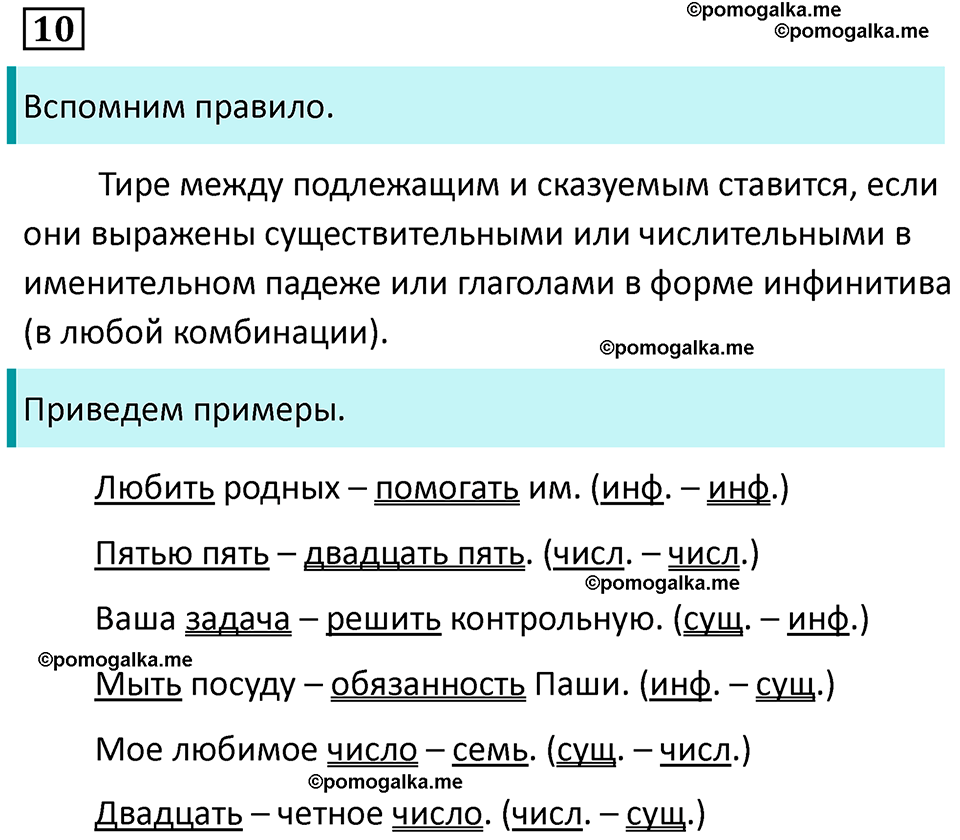 10

©pomogalka.me
©pomogalka.me

Вспомним правило.

Тире между подлежащим и сказуемым ставится, если они выражены существительными или числительными в именительном падеже или глаголами в форме инфинитива (в любой комбинации).

©pomogalka.me

Приведем примеры.

Любить родных – помогать им. (инф. – инф.)

Пятью пять – двадцать пять. (числ. – числ.)

©pomogalka.me

Ваша задача – решить контрольную. (сущ. – инф.)

©pomogalka.me

Мыть посуду – обязанность Паши. (инф. – сущ.)

Мое любимое число – семь. (сущ. – числ.)

©pomogalka.me

Двадцать – четное число. (числ. – сущ.)